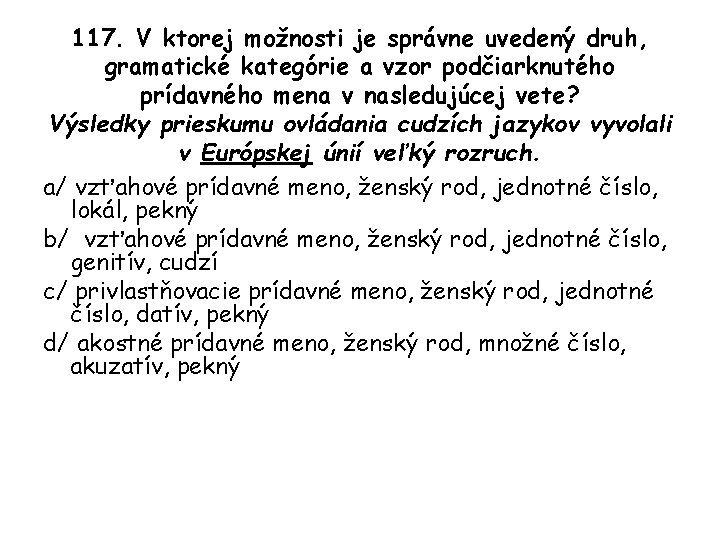 117. V ktorej možnosti je správne uvedený druh, gramatické kategórie a vzor podčiarknutého prídavného mena v nasledujúcej vete?
Výsledky prieskumu ovládania cudzích jazykov vyvolali v Európskej únií veľký rozruch.

a/ vzťahové prídavné meno, ženský rod, jednotné číslo, lokál, pekný
b/ vzťahové prídavné meno, ženský rod, jednotné číslo, genitív, cudzí
c/ privlastňovacie prídavné meno, ženský rod, jednotné číslo, datív, pekný
d/ akostné prídavné meno, ženský rod, množné číslo, akuzatív, pekný